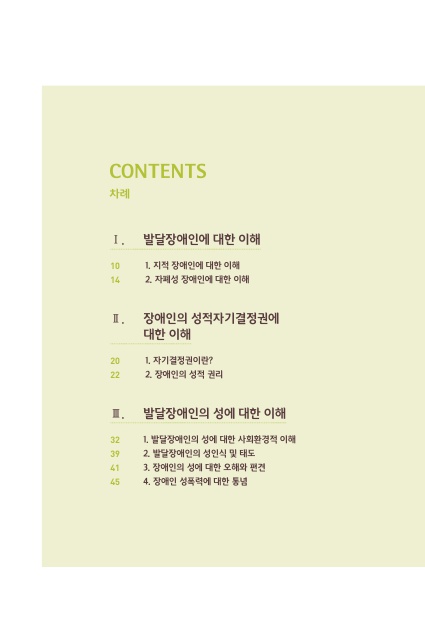 CONTENTS
차례

Ⅰ. 발달장애인에 대한 이해

10 1. 지적 장애인에 대한 이해
14 2. 자폐성 장애인에 대한 이해

Ⅱ. 장애인의 성적자기결정권에 대한 이해

20 1. 자기결정권이란?
22 2. 장애인의 성적 권리

Ⅲ. 발달장애인의 성에 대한 이해

32 1. 발달장애인의 성에 대한 사회환경적 이해
39 2. 발달장애인의 성인식 및 태도
41 3. 장애인의 성에 대한 오해와 편견
45 4. 장애인 성폭력에 대한 통념